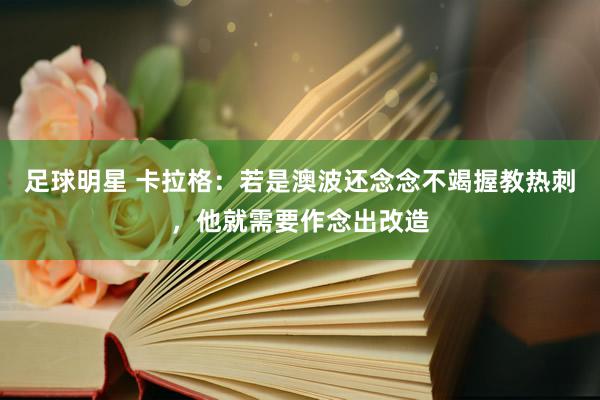 足球明星 卡拉格：若是澳波还念念不竭握教热刺，他就需要作念出改造